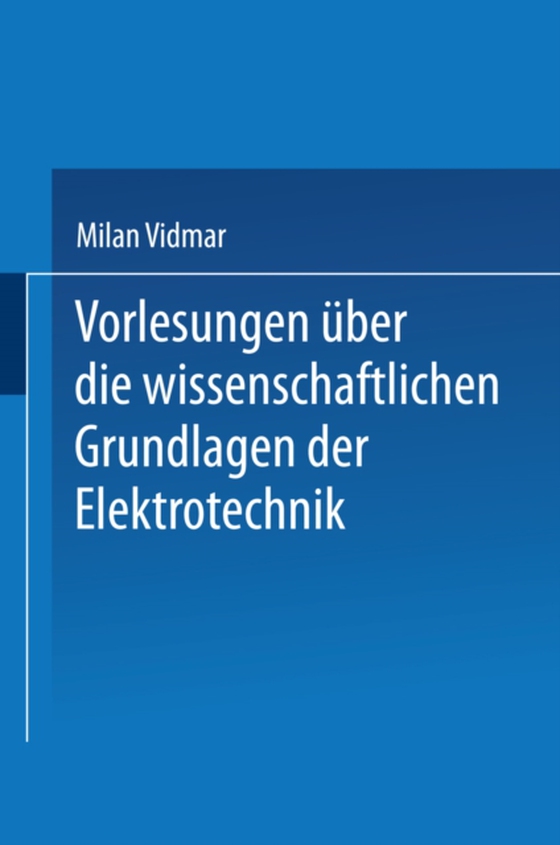 Milan Vidmar

Vorlesungen über die wissenschaftlichen Grundlagen der Elektrotechnik